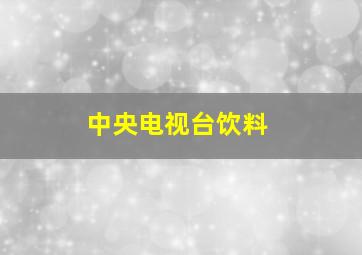 中央电视台饮料